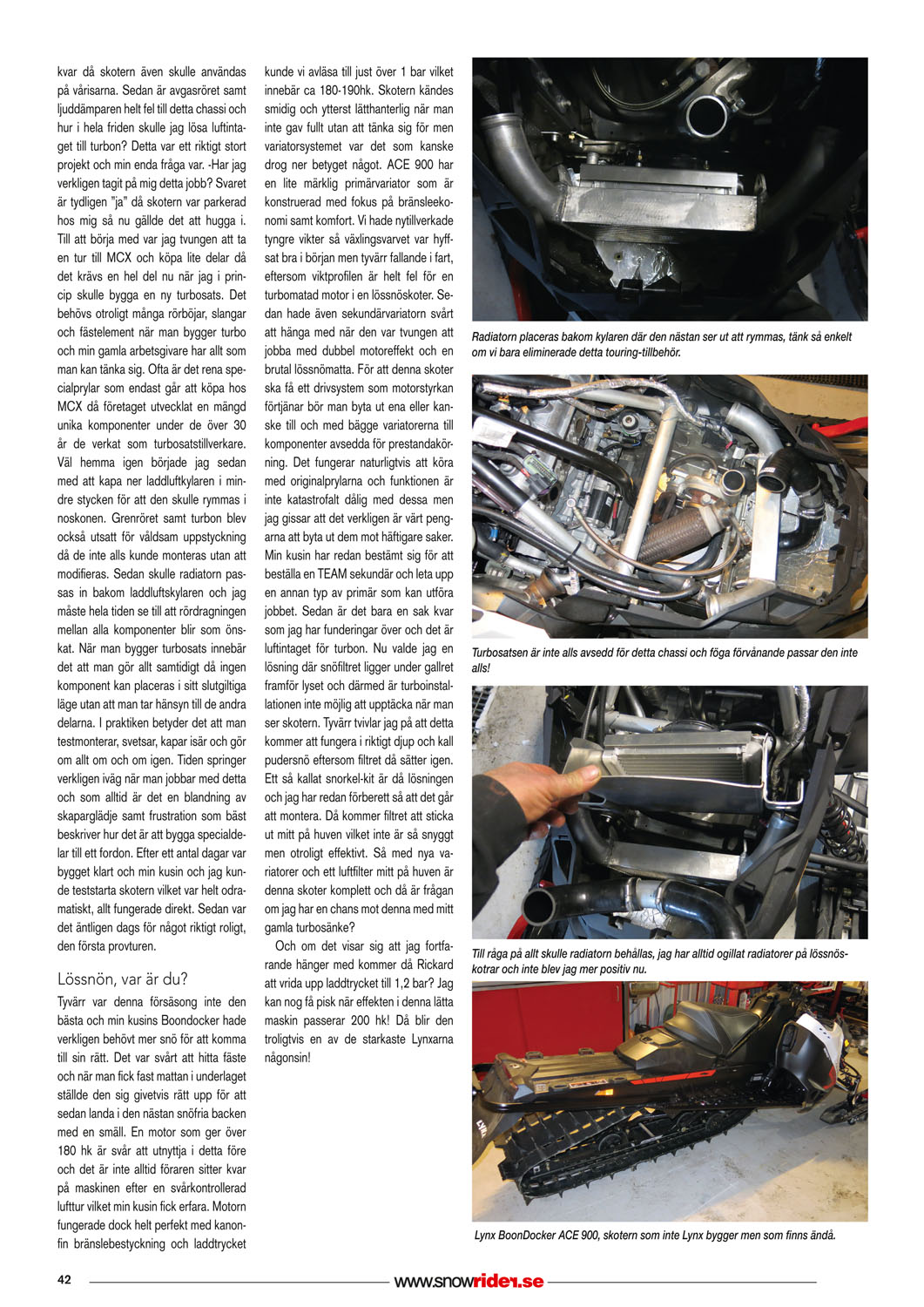 kvar då skotern även skulle användas på vårisarna. Sedan är avgasröret samt ljuddämparen helt fel till detta chassi och hur i hela friden skulle jag lösa luftintaget till turbon? Detta var ett riktigt stort projekt och min enda fråga var. -Har jag verkligen tagit på mig detta jobb? Svaret är tydligen "ja" då skotern var parkerad hos mig så nu gällde det att hugga i. Till att börja med var jag tvungen att ta en tur till MCX och köpa lite delar då det krävs en hel del nu när jag i princip skulle bygga en ny turbosats. Det behövs otroligt många rörböjar, slangar och fästelement när man bygger turbo och min gamla arbetsgivare har allt som man kan tänka sig. Ofta är det rena specialprylar som endast går att köpa hos MCX då företaget utvecklat en mängd unika komponenter under de över 30 år de verkat som turbosatstillverkare. Väl hemma igen började jag sedan med att kapa ner laddluftkylaren i mindre stycken för att den skulle rymmas i noskonen. Grenröret samt turbon blev också utsatt för våldsam uppstyckning då de inte alls kunde monteras utan att modifieras. Sedan skulle radiatorn passas in bakom laddluftskylaren och jag måste hela tiden se till att rördragningen mellan alla komponenter blir som önskat. När man bygger turbosats innebär det att man gör allt samtidigt då ingen komponent kan placeras i sitt slutgiltiga läge utan att man tar hänsyn till de andra delarna. I praktiken betyder det att man testmonterar, svetsar, kapar isär och gör om allt om och om igen. Tiden springer verkligen iväg när man jobbar med detta och som alltid är det en blandning av skaparglädje samt frustration som bäst beskriver hur det är att bygga specialdelar till ett fordon. Efter ett antal dagar var bygget klart och min kusin och jag kunde teststarta skotern vilket var helt odramatiskt, allt fungerade direkt. Sedan var det äntligen dags för något riktigt roligt, den första provturen.

Lössnön, var är du?

Tyvärr var denna försäsong inte den bästa och min kusins Boondocker hade verkligen behövt mer snö för att komma till sin rätt. Det var svårt att hitta fäste och när man fick fast mattan i underlaget ställde den sig givetvis rätt upp för att sedan landa i den nästan snöfria backen med en smäll. En motor som ger över 180 hk är svår att utnyttja i detta före och det är inte alltid föraren sitter kvar på maskinen efter en svårkontrollerad lufttur vilket min kusin fick erfara. Motorn fungerade dock helt perfekt med kanonfin bränslebestyckning och laddtrycket kunde vi avläsa till just över 1 bar vilket innebär ca 180-190hk. Skotern kändes smidig och ytterst lätthanterlig när man inte gav fullt utan att tänka sig för men variatorsystemet var det som kanske drog ner betyget något. ACE 900 har en lite märklig primärvariator som är konstruerad med fokus på bränsleekonomi samt komfort. Vi hade nytillverkade tyngre vikter så växlingsvarvet var hyffsat bra i början men tyvärr fallande i fart, eftersom viktprofilen är helt fel för en turbomatad motor i en lössnöskoter. Sedan hade även sekundärvariatorn svårt att hänga med när den var tvungen att jobba med dubbel motoreffekt och en brutal lössnömatta. För att denna skoter ska få ett drivsystem som motorstyrkan förtjänar bör man byta ut ena eller kanske till och med bägge variatorerna till komponenter avsedda för prestandakörning. Det fungerar naturligtvis att köra med originalprylarna och funktionen är inte katastrofalt dålig med dessa men jag gissar att det verkligen är värt pengarna att byta ut dem mot häftigare saker. Min kusin har redan bestämt sig för att beställa en TEAM sekundär och leta upp en annan typ av primär som kan utföra jobbet. Sedan är det bara en sak kvar som jag har funderingar över och det är luftintaget för turbon. Nu valde jag en lösning där snöfiltret ligger under gallret framför lyset och därmed är turboinstallationen inte möjlig att upptäcka när man ser skotern. Tyvärr tvivlar jag på att detta kommer att fungera i riktigt djup och kall pudersnö eftersom filtret då sätter igen. Ett så kallat snorkel-kit är då lösningen och jag har redan förberett så att det går att montera. Då kommer filtret att sticka ut mitt på huven vilket inte är så snyggt men otroligt effektivt. Så med nya variatorer och ett luftfilter mitt på huven är denna skoter komplett och då är frågan om jag har en chans mot denna med mitt gamla turbosänke?

Och om det visar sig att jag fortfarande hänger med kommer då Rickard att vrida upp laddtrycket till 1,2 bar? Jag kan nog få pisk när effekten i denna lätta maskin passerar 200 hk! Då blir den troligtvis en av de starkaste Lynxarna någonsin!

Radiatorn placeras bakom kylaren där den nästan ser ut att rymmas, tänk så enkelt om vi bara eliminerade detta touring-tillbehör.

Turbosatsen är inte alls avsedd för detta chassi och föga förvånande passar den inte alls!

Till råga på allt skulle radiatorn behållas, jag har alltid ogillat radiatorer på lössnöskotrar och inte blev jag mer positiv nu.

Lynx BoonDocker ACE 900, skotern som inte Lynx bygger men som finns ändå.

42 www.snowrider.se